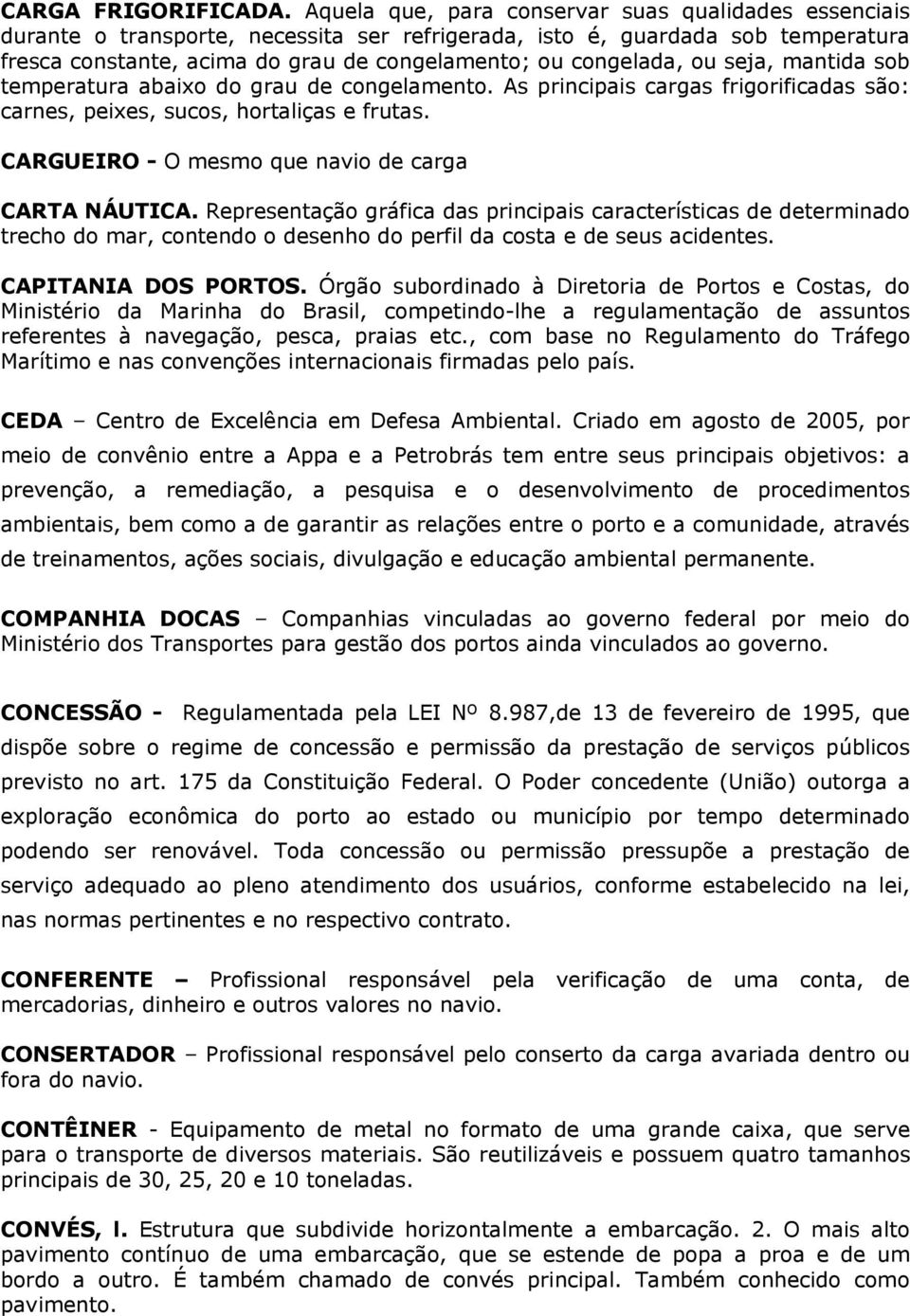 CARGA FRIGORIFICADA. Aquela que, para conservar suas qualidades essenciais durante o transporte, necessita ser refrigerada, isto é, guardada sob temperatura fresca constante, acima do grau de congelamento; ou congelada, ou seja, mantida sob temperatura abaixo do grau de congelamento. As principais cargas frigorificadas são: carnes, peixes, sucos, hortaliças e frutas.

CARGUEIRO - O mesmo que navio de carga

CARTA NÁUTICA. Representação gráfica das principais características de determinado trecho do mar, contendo o desenho do perfil da costa e de seus acidentes.

CAPITANIA DOS PORTOS. Órgão subordinado à Diretoria de Portos e Costas, do Ministério da Marinha do Brasil, competindo-lhe a regulamentação de assuntos referentes à navegação, pesca, praias etc., com base no Regulamento do Tráfego Marítimo e nas convenções internacionais firmadas pelo país.

CEDA – Centro de Excelência em Defesa Ambiental. Criado em agosto de 2005, por meio de convênio entre a Appa e a Petrobrás tem entre seus principais objetivos: a prevenção, a remediação, a pesquisa e o desenvolvimento de procedimentos ambientais, bem como a de garantir as relações entre o porto e a comunidade, através de treinamentos, ações sociais, divulgação e educação ambiental permanente.

COMPANHIA DOCAS – Companhias vinculadas ao governo federal por meio do Ministério dos Transportes para gestão dos portos ainda vinculados ao governo.

CONCESSÃO - Regulamentada pela LEI Nº 8.987,de 13 de fevereiro de 1995, que dispõe sobre o regime de concessão e permissão da prestação de serviços públicos previsto no art. 175 da Constituição Federal. O Poder concedente (União) outorga a exploração econômica do porto ao estado ou município por tempo determinado podendo ser renovável. Toda concessão ou permissão pressupõe a prestação de serviço adequado ao pleno atendimento dos usuários, conforme estabelecido na lei, nas normas pertinentes e no respectivo contrato.

CONFERENTE – Profissional responsável pela verificação de uma conta, de mercadorias, dinheiro e outros valores no navio.

CONSERTADOR – Profissional responsável pelo conserto da carga avariada dentro ou fora do navio.

CONTÊINER - Equipamento de metal no formato de uma grande caixa, que serve para o transporte de diversos materiais. São reutilizáveis e possuem quatro tamanhos principais de 30, 25, 20 e 10 toneladas.

CONVÉS, l. Estrutura que subdivide horizontalmente a embarcação. 2. O mais alto pavimento contínuo de uma embarcação, que se estende de popa a proa e de um bordo a outro. É também chamado de convés principal. Também conhecido como pavimento.